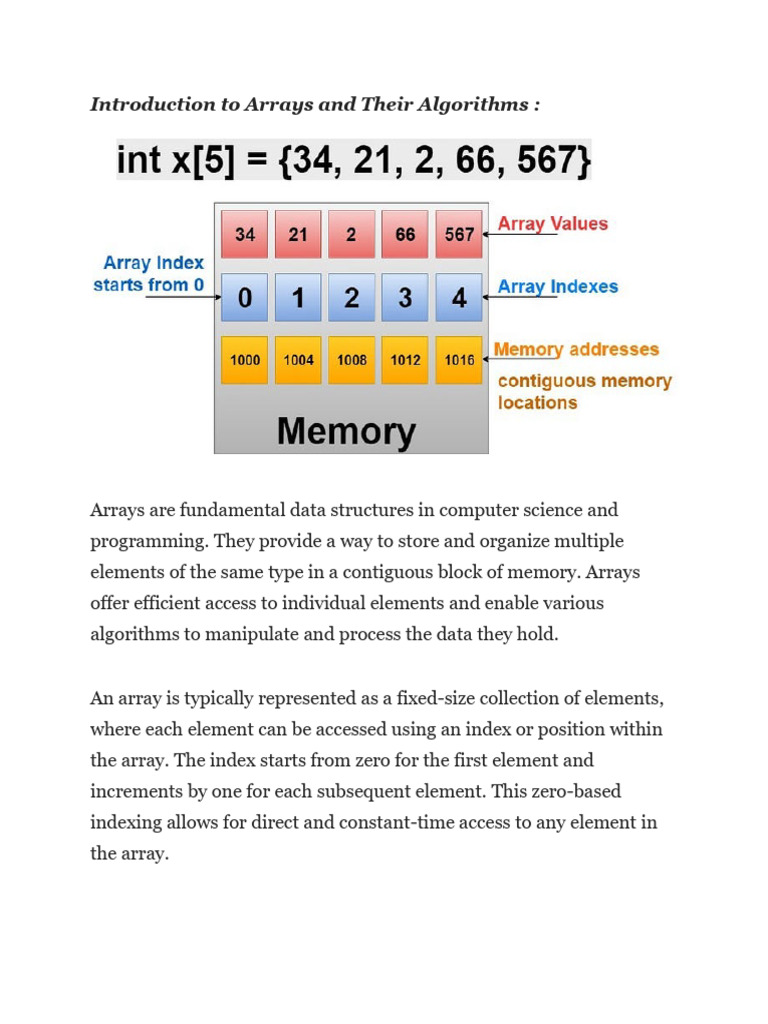 Introduction to Arrays and Their Algorithms :

int x[5] = {34, 21, 2, 66, 567}

34 21 2 66 567 Array Values

Array Index starts from 0

0 1 2 3 4 Array Indexes

1000 1004 1008 1012 1016 Memory addresses

contiguous memory locations

Memory

Arrays are fundamental data structures in computer science and programming. They provide a way to store and organize multiple elements of the same type in a contiguous block of memory. Arrays offer efficient access to individual elements and enable various algorithms to manipulate and process the data they hold.

An array is typically represented as a fixed-size collection of elements, where each element can be accessed using an index or position within the array. The index starts from zero for the first element and increments by one for each subsequent element. This zero-based indexing allows for direct and constant-time access to any element in the array.